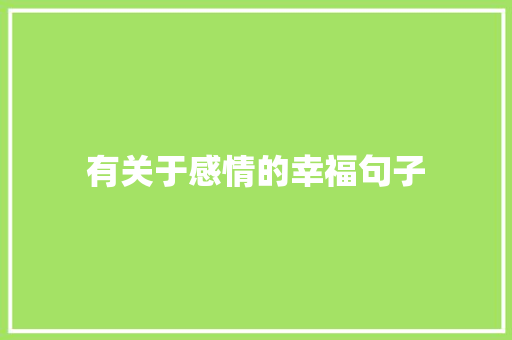 有关于感情的幸福句子